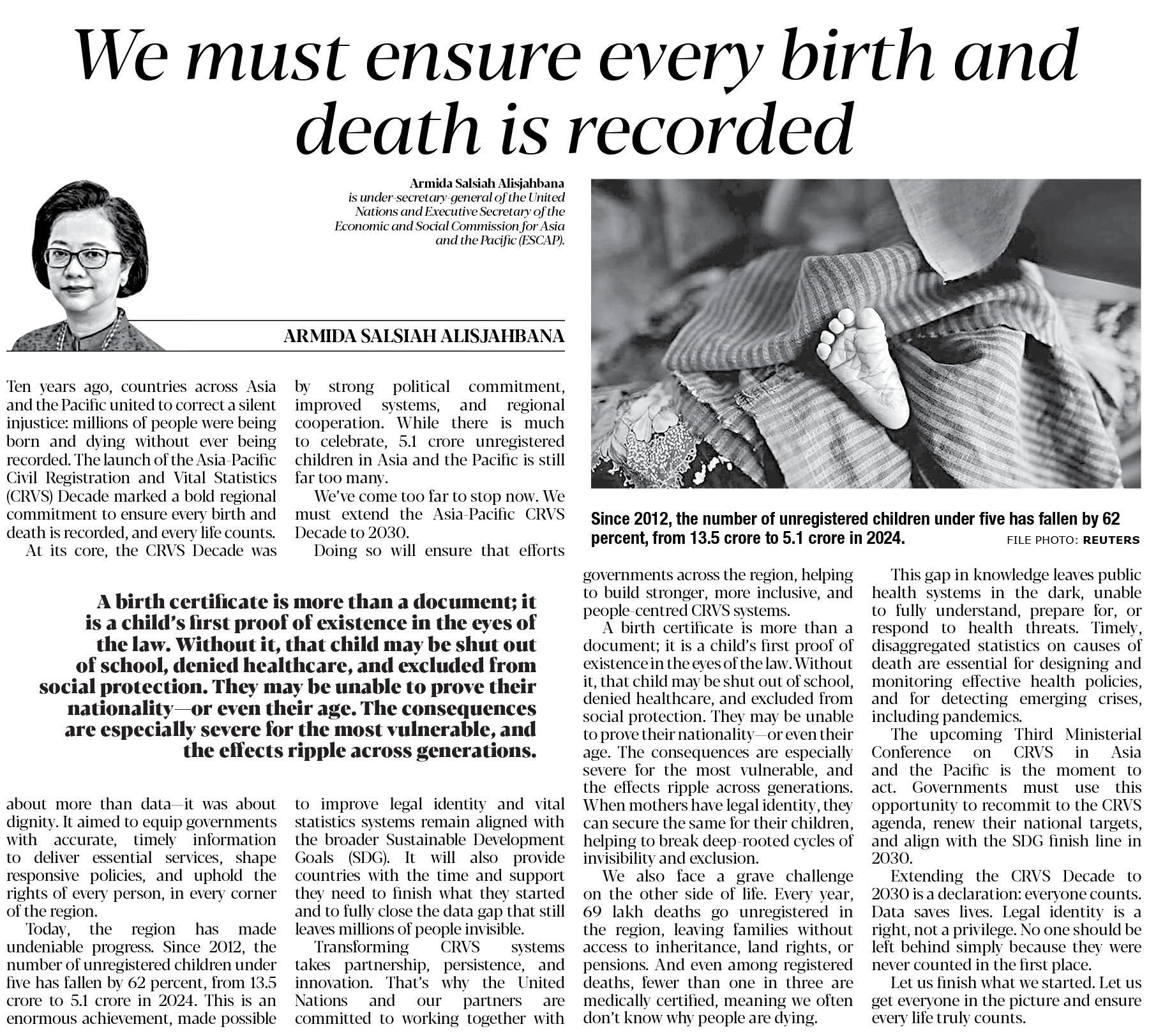 We must ensure every birth and death is recorded

Armida Salsiah Alisjahbana is under-secretary-general of the United Nations and Executive Secretary of the Economic and Social Commission for Asia and the Pacific (ESCAP).

ARMIDA SALSIAH ALISJAHBANA

Ten years ago, countries across Asia and the Pacific united to correct a silent injustice: millions of people were being born and dying without ever being recorded. The launch of the Asia-Pacific Civil Registration and Vital Statistics (CRVS) Decade marked a bold regional commitment to ensure every birth and death is recorded, and every life counts.

At its core, the CRVS Decade was about more than data—it was about dignity. It aimed to equip governments with accurate, timely information to deliver essential services, shape responsive policies, and uphold the rights of every person, in every corner of the region.

Today, the region has made undeniable progress. Since 2012, the number of unregistered children under five has fallen by 62 percent, from 13.5 crore to 5.1 crore in 2024. This is an enormous achievement, made possible by strong political commitment, improved systems, and regional cooperation. While there is much to celebrate, 5.1 crore unregistered children in Asia and the Pacific is still far too many.

We've come too far to stop now. We must extend the Asia-Pacific CRVS Decade to 2030.

Doing so will ensure that efforts to improve legal identity and vital statistics systems remain aligned with the broader Sustainable Development Goals (SDG). It will also provide countries with the time and support they need to finish what they started and to fully close the data gap that still leaves millions of people invisible.

Transforming CRVS systems takes partnership, persistence, and innovation. That's why the United Nations and our partners are committed to working together with governments across the region, helping to build stronger, more inclusive, and people-centred CRVS systems.

A birth certificate is more than a document; it is a child's first proof of existence in the eyes of the law. Without it, that child may be shut out of school, denied healthcare, and excluded from social protection. They may be unable to prove their nationality—or even their age. The consequences are especially severe for the most vulnerable, and the effects ripple across generations. When mothers have legal identity, they can secure the same for their children, helping to break deep-rooted cycles of invisibility and exclusion.

We also face a grave challenge on the other side of life. Every year, 69 lakh deaths go unregistered in the region, leaving families without access to inheritance, land rights, or pensions. And even among registered deaths, fewer than one in three are medically certified, meaning we often don't know why people are dying.

This gap in knowledge leaves public health systems in the dark, unable to fully understand, prepare for, or respond to health threats. Timely, disaggregated statistics on causes of death are essential for designing and monitoring effective health policies, and for detecting emerging crises, including pandemics.

The upcoming Third Ministerial Conference on CRVS in Asia and the Pacific is the moment to act. Governments must use this opportunity to recommit to the CRVS agenda, renew their national targets, and align with the SDG finish line in 2030.

Extending the CRVS Decade to 2030 is a declaration: everyone counts. Data saves lives. Legal identity is a right, not a privilege. No one should be left behind simply because they were never counted in the first place.

Let us finish what we started. Let us get everyone in the picture and ensure every life truly counts.

A birth certificate is more than a document; it is a child's first proof of existence in the eyes of the law. Without it, that child may be shut out of school, denied healthcare, and excluded from social protection. They may be unable to prove their nationality—or even their age. The consequences are especially severe for the most vulnerable, and the effects ripple across generations.

Since 2012, the number of unregistered children under five has fallen by 62 percent, from 13.5 crore to 5.1 crore in 2024. FILE PHOTO: REUTERS